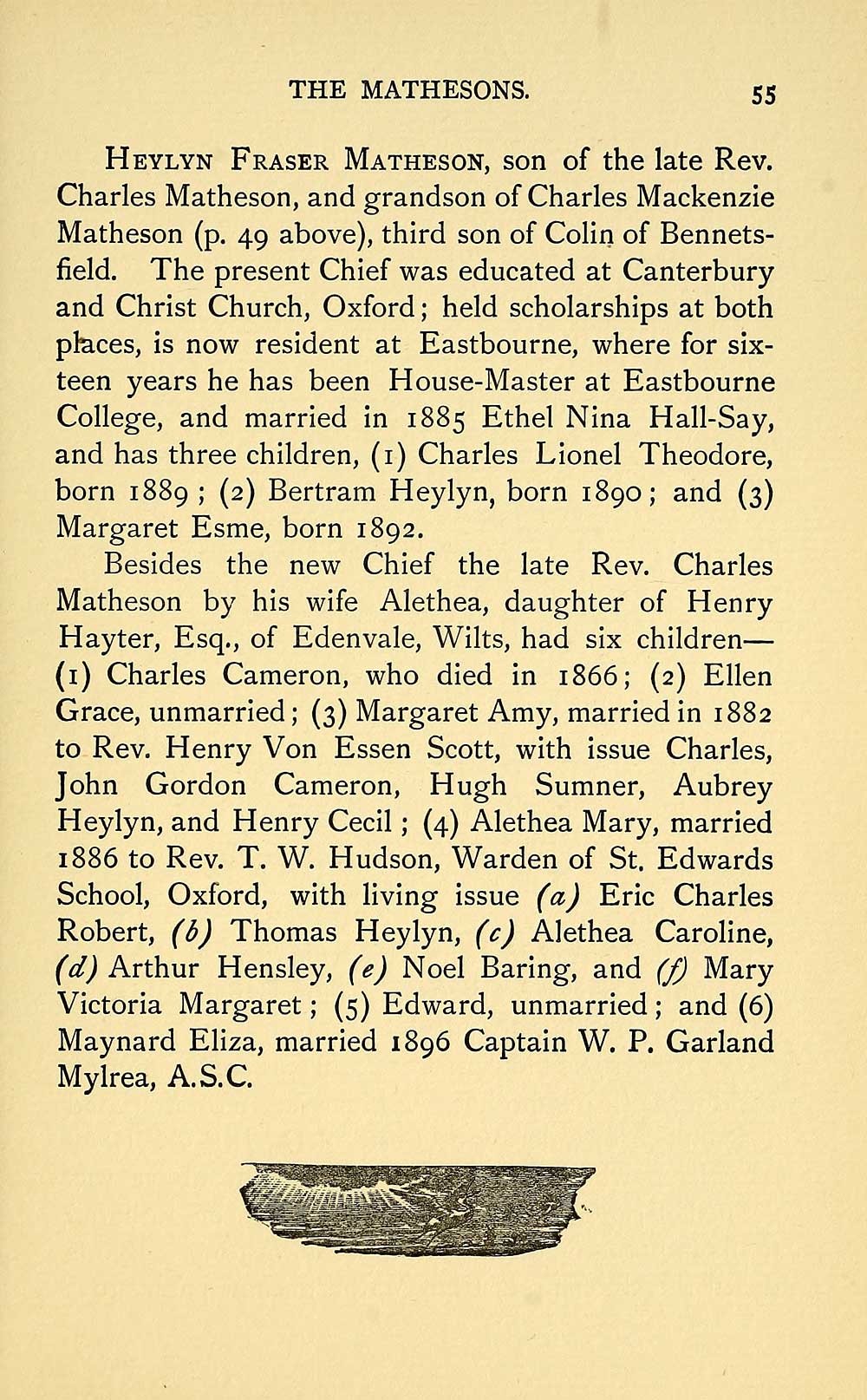 THE MATHESONS. 55

Heylyn Fraser Matheson, son of the late Rev. Charles Matheson, and grandson of Charles Mackenzie Matheson (p. 49 above), third son of Colin of Bennetsfield. The present Chief was educated at Canterbury and Christ Church, Oxford; held scholarships at both places, is now resident at Eastbourne, where for sixteen years he has been House-Master at Eastbourne College, and married in 1885 Ethel Nina Hall-Say, and has three children, (1) Charles Lionel Theodore, born 1889; (2) Bertram Heylyn, born 1890; and (3) Margaret Esme, born 1892.

Besides the new Chief the late Rev. Charles Matheson by his wife Alethea, daughter of Henry Hayter, Esq., of Edenvale, Wilts, had six children—(1) Charles Cameron, who died in 1866; (2) Ellen Grace, unmarried; (3) Margaret Amy, married in 1882 to Rev. Henry Von Essen Scott, with issue Charles, John Gordon Cameron, Hugh Sumner, Aubrey Heylyn, and Henry Cecil; (4) Alethea Mary, married 1886 to Rev. T. W. Hudson, Warden of St. Edwards School, Oxford, with living issue (a) Eric Charles Robert, (b) Thomas Heylyn, (c) Alethea Caroline, (d) Arthur Hensley, (e) Noel Baring, and (f) Mary Victoria Margaret; (5) Edward, unmarried; and (6) Maynard Eliza, married 1896 Captain W. P. Garland Mylrea, A.S.C.